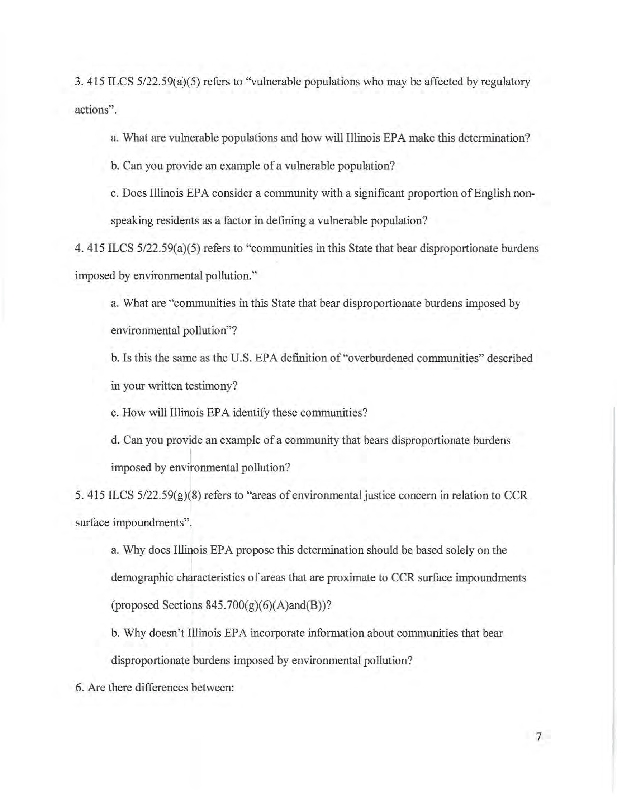 3. 415 ILCS 5/22.59(a)(5) refers to "vulnerable populations who may be affected by regulatory actions".

a. What are vulnerable populations and how will Illinois EPA make this determination?

b. Can you provide an example of a vulnerable population?

c. Does Illinois EPA consider a community with a significant proportion of English non-speaking residents as a factor in defining a vulnerable population?

4. 415 ILCS 5/22.59(a)(5) refers to "communities in this State that bear disproportionate burdens imposed by environmental pollution."

a. What are "communities in this State that bear disproportionate burdens imposed by environmental pollution"?

b. Is this the same as the U.S. EPA definition of "overburdened communities" described in your written testimony?

c. How will Illinois EPA identify these communities?

d. Can you provide an example of a community that bears disproportionate burdens imposed by environmental pollution?

5. 415 ILCS 5/22.59(g)(8) refers to "areas of environmental justice concern in relation to CCR surface impoundments".

a. Why does Illinois EPA propose this determination should be based solely on the demographic characteristics of areas that are proximate to CCR surface impoundments (proposed Sections 845.700(g)(6)(A)and(B))?

b. Why doesn't Illinois EPA incorporate information about communities that bear disproportionate burdens imposed by environmental pollution?

6. Are there differences between:

7